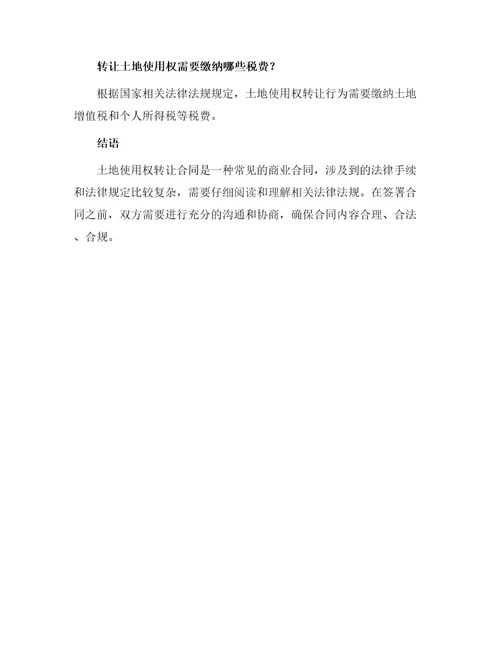 转让土地使用权需要缴纳哪些税费？

根据国家相关法律法规规定，土地使用权转让行为需要缴纳土地增值税和个人所得税等税费。

结语

土地使用权转让合同是一种常见的商业合同，涉及到的法律手续和法律规定比较复杂，需要仔细阅读和理解相关法律法规。在签署合同之前，双方需要进行充分的沟通和协商，确保合同内容合理、合法、合规。